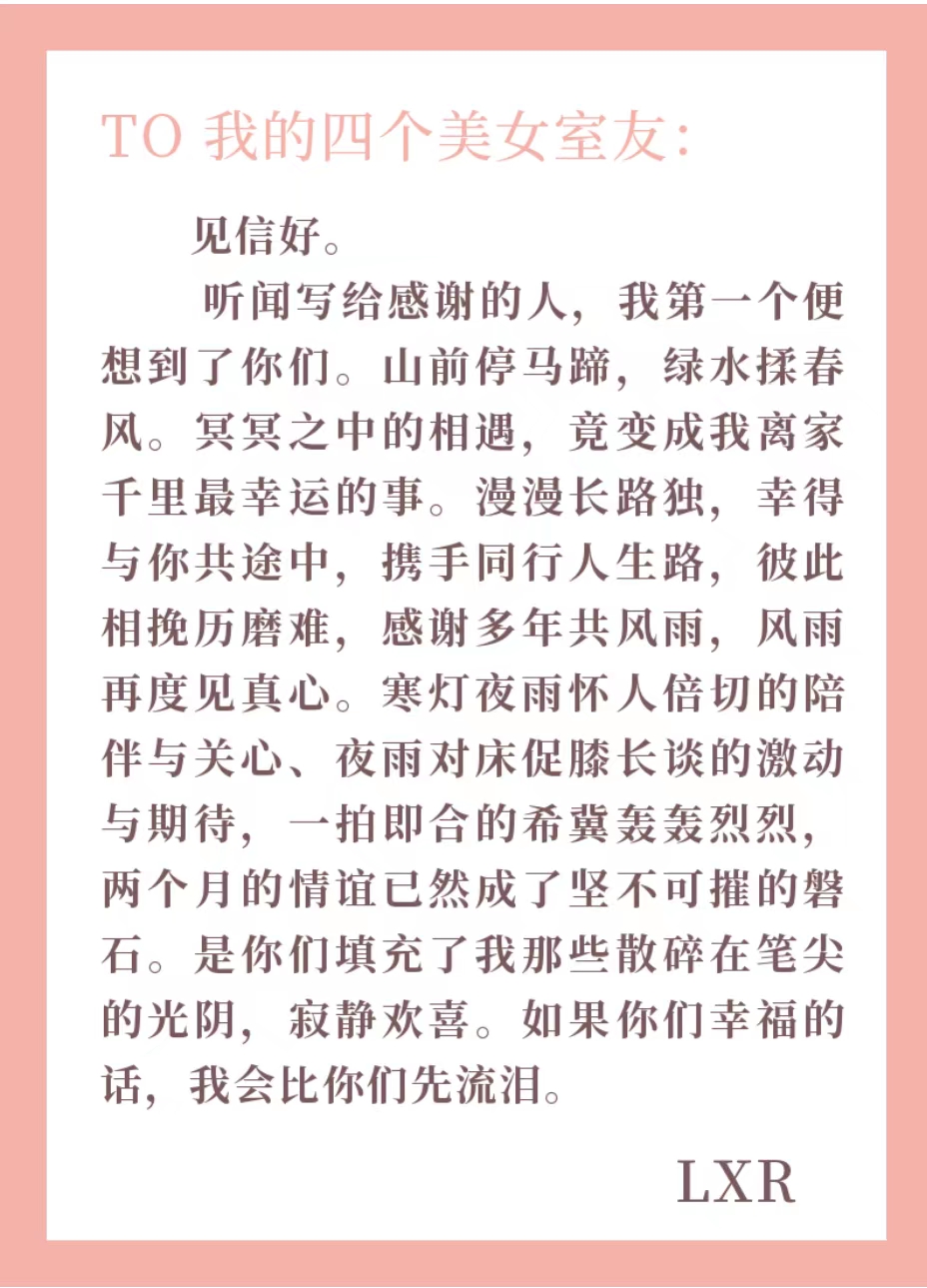 TO 我的四个美女室友：

见信好。

听闻写给感谢的人，我第一个便想到了你们。山前停马蹄，绿水揉春风。冥冥之中的相遇，竟变成我离家千里最幸运的事。漫漫长路独，幸得与你共途中，携手同行人生路，彼此相挽历磨难，感谢多年共风雨，风雨再度见真心。寒灯夜雨怀人倍切的陪伴与关心、夜雨对床促膝长谈的激动与期待，一拍即合的希冀轰轰烈烈，两个月的情谊已然成了坚不可摧的磐石。是你们填充了我那些散碎在笔尖的光阴，寂静欢喜。如果你们幸福的话，我会比你们先流泪。

LXR